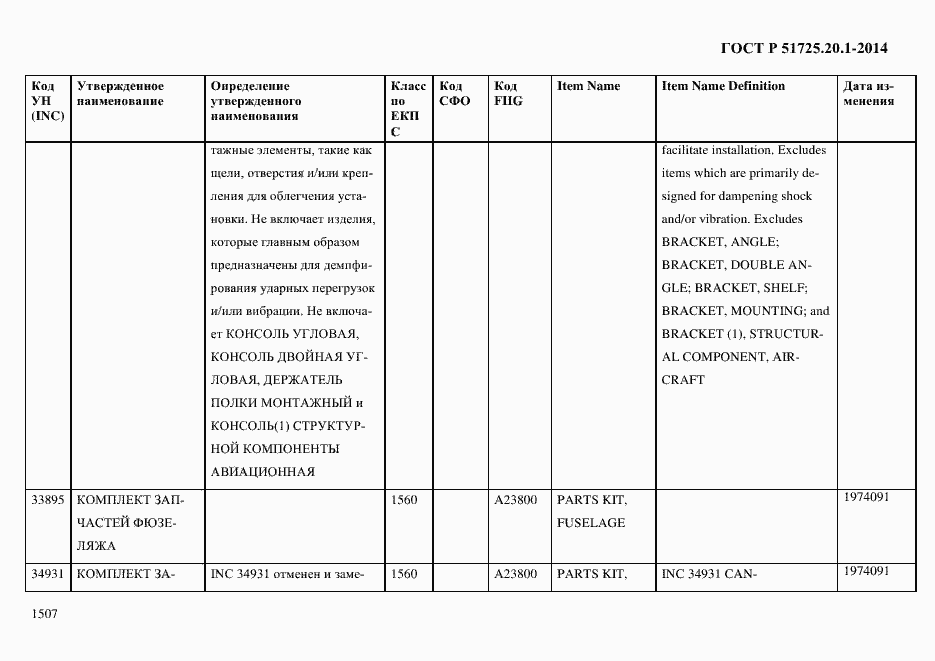 ГОСТ Р 51725.20.1-2014

| Код УН (INC) | Утвержденное наименование | Определение утвержденного наименования | Класс по ЕКПС | Код СФО | Код FIIG | Item Name | Item Name Definition | Дата изменения |
|---|---|---|---|---|---|---|---|---|
| | | тажные элементы, такие как щели, отверстия и/или крепления для облегчения установки. Не включает изделия, которые главным образом предназначены для демпфирования ударных перегрузок и/или вибрации. Не включает КОНСОЛЬ УГЛОВАЯ, КОНСОЛЬ ДВОЙНАЯ УГЛОВАЯ, ДЕРЖАТЕЛЬ ПОЛКИ МОНТАЖНЫЙ и КОНСОЛЬ(1) СТРУКТУРНОЙ КОМПОНЕНТЫ АВИАЦИОННАЯ | | | | | facilitate installation. Excludes items which are primarily designed for dampening shock and/or vibration. Excludes BRACKET, ANGLE; BRACKET, DOUBLE ANGLE; BRACKET, SHELF; BRACKET, MOUNTING; and BRACKET (1), STRUCTURAL COMPONENT, AIRCRAFT | |
| 33895 | КОМПЛЕКТ ЗАПЧАСТЕЙ ФЮЗЕЛЯЖА | | 1560 | | A23800 | PARTS KIT, FUSELAGE | | 1974091 |
| 34931 | КОМПЛЕКТ ЗА- | INC 34931 отменен и заме- | 1560 | | A23800 | PARTS KIT, | INC 34931 CAN- | 1974091 |

1507